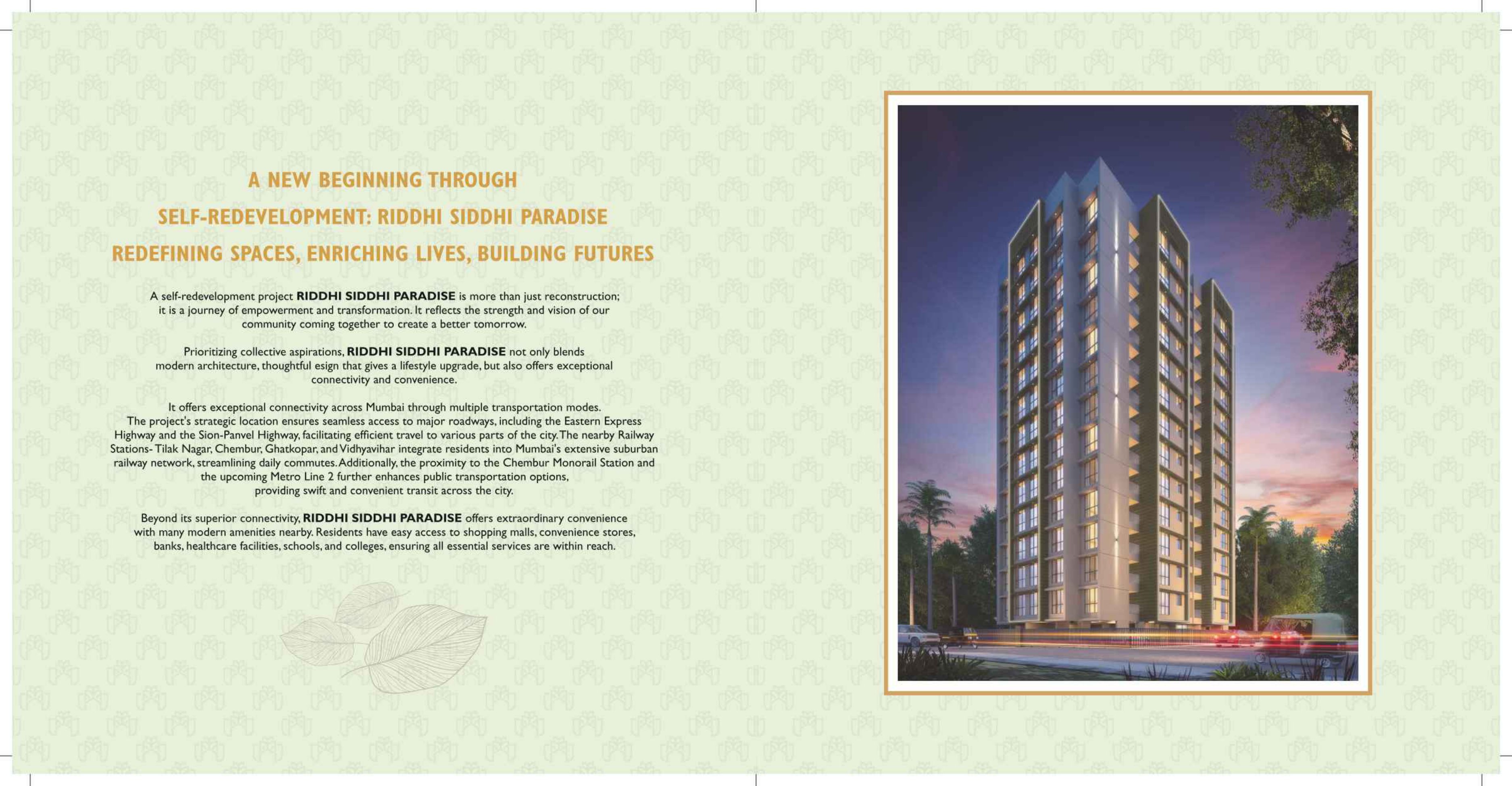 A NEW BEGINNING THROUGH
SELF-REDEVELOPMENT: RIDDHI SIDDHI PARADISE
REDEFINING SPACES, ENRICHING LIVES, BUILDING FUTURES

A self-redevelopment project RIDDHI SIDDHI PARADISE is more than just reconstruction; it is a journey of empowerment and transformation. It reflects the strength and vision of our community coming together to create a better tomorrow.

Prioritizing collective aspirations, RIDDHI SIDDHI PARADISE not only blends modern architecture, thoughtful esign that gives a lifestyle upgrade, but also offers exceptional connectivity and convenience.

It offers exceptional connectivity across Mumbai through multiple transportation modes. The project's strategic location ensures seamless access to major roadways, including the Eastern Express Highway and the Sion-Panvel Highway, facilitating efficient travel to various parts of the city. The nearby Railway Stations- Tilak Nagar, Chembur, Ghatkopar, and Vidhyavihar integrate residents into Mumbai's extensive suburban railway network, streamlining daily commutes. Additionally, the proximity to the Chembur Monorail Station and the upcoming Metro Line 2 further enhances public transportation options, providing swift and convenient transit across the city.

Beyond its superior connectivity, RIDDHI SIDDHI PARADISE offers extraordinary convenience with many modern amenities nearby. Residents have easy access to shopping malls, convenience stores, banks, healthcare facilities, schools, and colleges, ensuring all essential services are within reach.